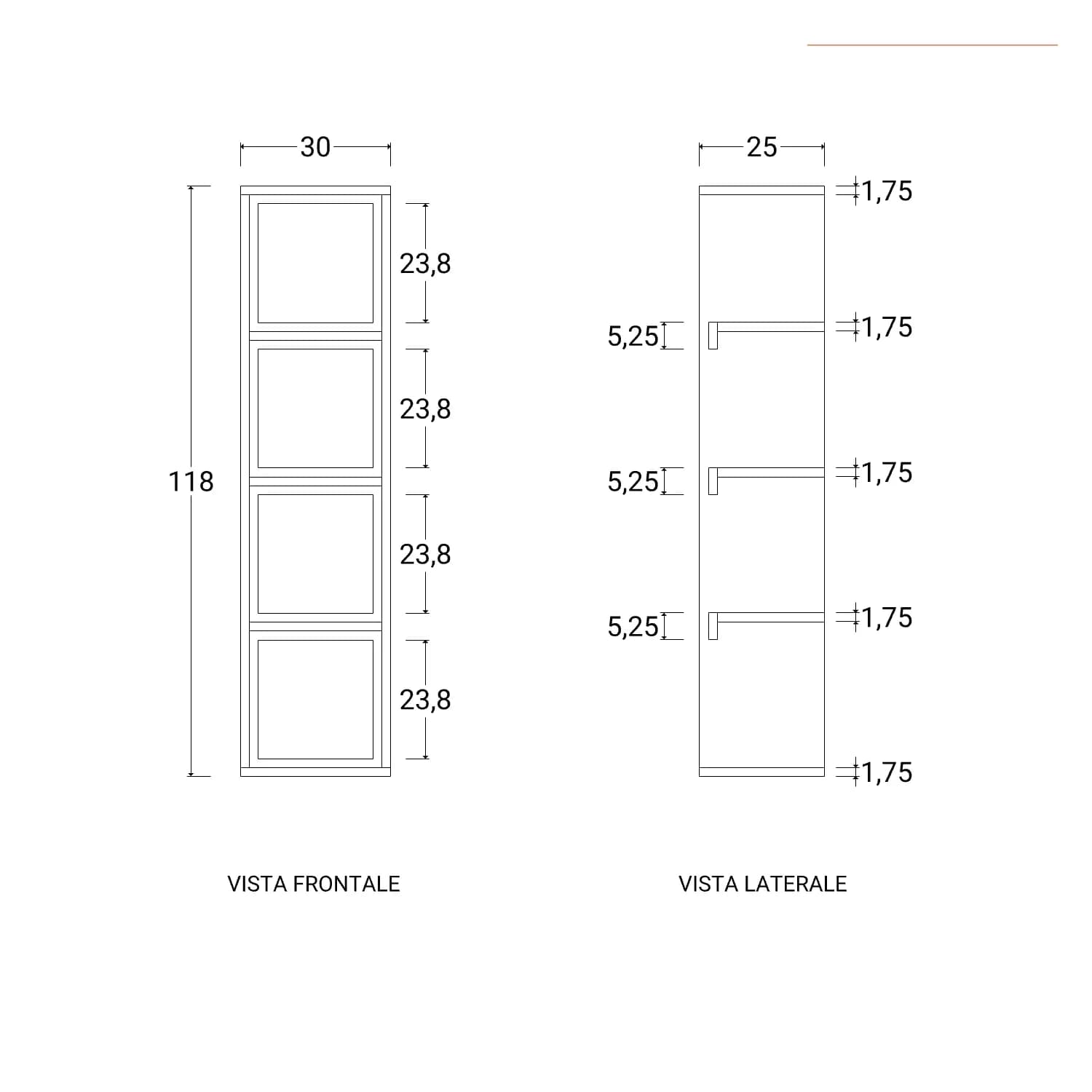 30

118

23,8

23,8

23,8

23,8

VISTA FRONTALE

25

1,75

5,25

1,75

5,25

1,75

5,25

1,75

1,75

VISTA LATERALE